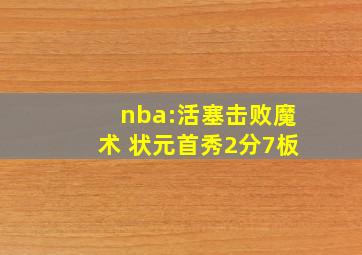 nba:活塞击败魔术 状元首秀2分7板